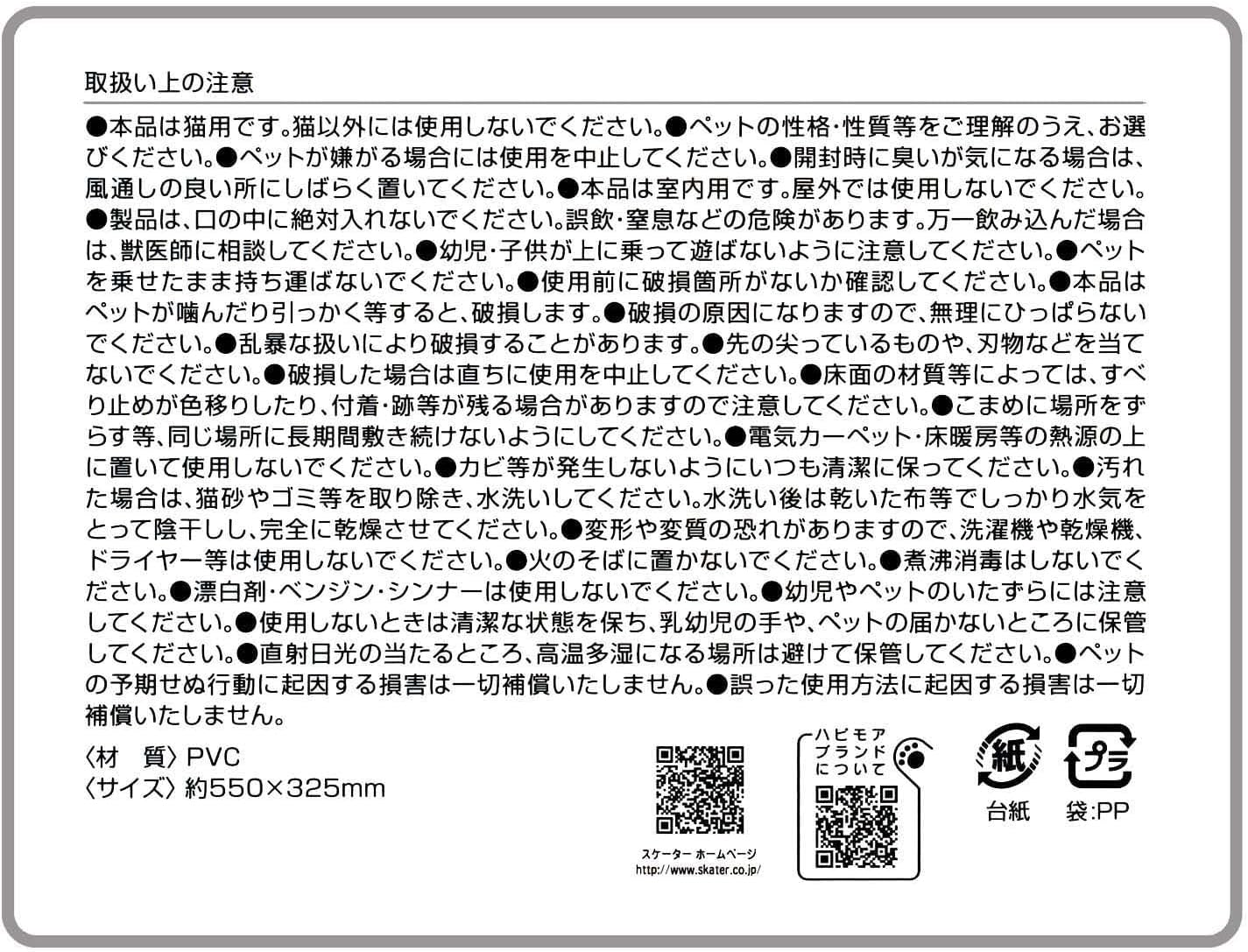 取扱い上の注意

●本品は猫用です。猫以外には使用しないでください。●ペットの性格・性質等をご理解のうえ、お選びください。●ペットが嫌がる場合には使用を中止してください。●開封時に臭いが気になる場合は、風通しの良い所にしばらく置いてください。●本品は室内用です。屋外では使用しないでください。●製品は、口の中に絶対入れないでください。誤飲・窒息などの危険があります。万一飲み込んだ場合は、獣医師に相談してください。●幼児・子供が上に乗って遊ばないように注意してください。●ペットを乗せたまま持ち運ばないでください。●使用前に破損箇所がないか確認してください。●本品はペットが噛んだり引っかく等すると、破損します。●破損の原因になりますので、無理にひっぱらないでください。●乱暴な扱いにより破損することがあります。●先の尖っているものや、刃物などを当てないでください。●破損した場合は直ちに使用を中止してください。●床面の材質等によっては、すべり止めが色移りしたり、付着・跡等が残る場合がありますので注意してください。●こまめに場所をずらす等、同じ場所に長期間敷き続けないようにしてください。●電気カーペット・床暖房等の熱源の上に置いて使用しないでください。●カビ等が発生しないようにいつも清潔に保ってください。●汚れた場合は、猫砂やゴミ等を取り除き、水洗いしてください。水洗い後は乾いた布等でしっかり水気をとって陰干しし、完全に乾燥させてください。●変形や変質の恐れがありますので、洗濯機や乾燥機、ドライヤー等は使用しないでください。●火のそばに置かないでください。●煮沸消毒はしないでください。●漂白剤・ベンジン・シンナーは使用しないでください。●幼児やペットのいたずらには注意してください。●使用しないときは清潔な状態を保ち、乳幼児の手や、ペットの届かないところに保管してください。●直射日光の当たるところ、高温多湿になる場所は避けて保管してください。●ペットの予期せぬ行動に起因する損害は一切補償いたしません。●誤った使用方法に起因する損害は一切補償いたしません。

〈材　質〉PVC
〈サイズ〉約550×325mm

スケーター ホームページ
http://www.skater.co.jp/

ハピモア
ブランド
について

紙
台紙

プラ
袋:PP